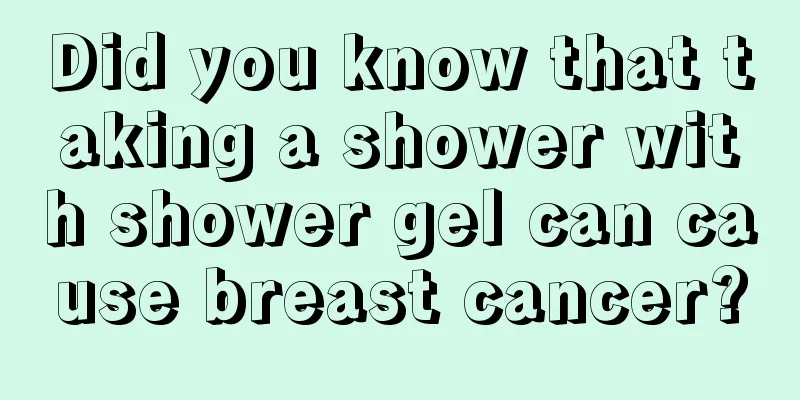 Did you know that taking a shower with shower gel can cause breast cancer?